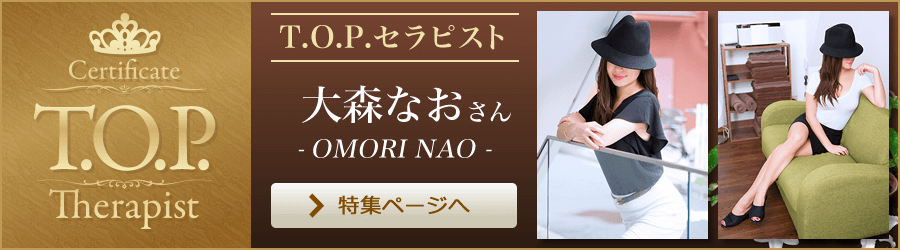 Certificate
T.O.P.
Therapist

T.O.P.セラピスト

大森なおさん
- OMORI NAO -

特集ページへ